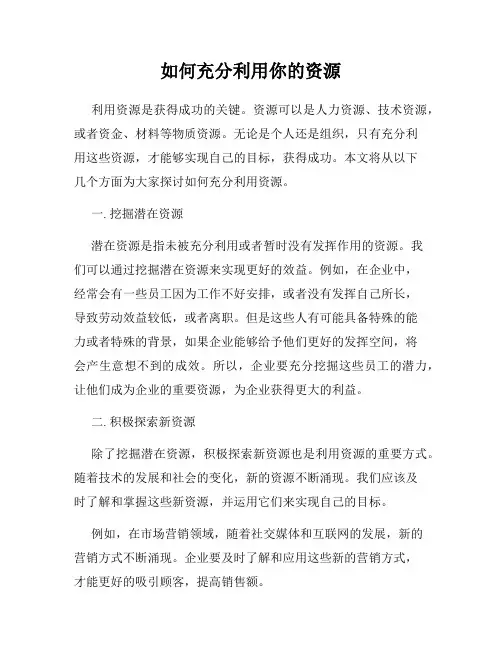 如何充分利用你的资源

利用资源是获得成功的关键。资源可以是人力资源、技术资源，或者资金、材料等物质资源。无论是个人还是组织，只有充分利用这些资源，才能够实现自己的目标，获得成功。本文将从以下几个方面为大家探讨如何充分利用资源。

一. 挖掘潜在资源

潜在资源是指未被充分利用或者暂时没有发挥作用的资源。我们可以通过挖掘潜在资源来实现更好的效益。例如，在企业中，经常会有一些员工因为工作不好安排，或者没有发挥自己所长，导致劳动效益较低，或者离职。但是这些人有可能具备特殊的能力或者特殊的背景，如果企业能够给予他们更好的发挥空间，将会产生意想不到的成效。所以，企业要充分挖掘这些员工的潜力，让他们成为企业的重要资源，为企业获得更大的利益。

二. 积极探索新资源

除了挖掘潜在资源，积极探索新资源也是利用资源的重要方式。随着技术的发展和社会的变化，新的资源不断涌现。我们应该及时了解和掌握这些新资源，并运用它们来实现自己的目标。

例如，在市场营销领域，随着社交媒体和互联网的发展，新的营销方式不断涌现。企业要及时了解和应用这些新的营销方式，才能更好的吸引顾客，提高销售额。